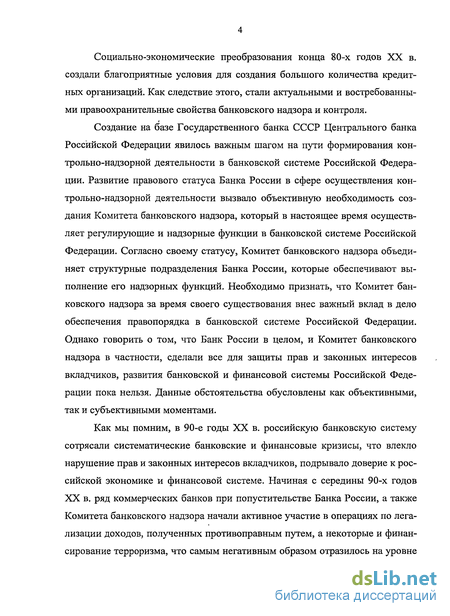 4

Социально-экономические преобразования конца 80-х годов XX в. создали благоприятные условия для создания большого количества кредитных организаций. Как следствие этого, стали актуальными и востребованными правоохранительные свойства банковского надзора и контроля.

Создание на базе Государственного банка СССР Центрального банка Российской Федерации явилось важным шагом на пути формирования контрольно-надзорной деятельности в банковской системе Российской Федерации. Развитие правового статуса Банка России в сфере осуществления контрольно-надзорной деятельности вызвало объективную необходимость создания Комитета банковского надзора, который в настоящее время осуществляет регулирующие и надзорные функции в банковской системе Российской Федерации. Согласно своему статусу, Комитет банковского надзора объединяет структурные подразделения Банка России, которые обеспечивают выполнение его надзорных функций. Необходимо признать, что Комитет банковского надзора за время своего существования внес важный вклад в дело обеспечения правопорядка в банковской системе Российской Федерации. Однако говорить о том, что Банк России в целом, и Комитет банковского надзора в частности, сделали все для защиты прав и законных интересов вкладчиков, развития банковской и финансовой системы Российской Федерации пока нельзя. Данные обстоятельства обусловлены как объективными, так и субъективными моментами.

Как мы помним, в 90-е годы XX в. российскую банковскую систему сотрясали систематические банковские и финансовые кризисы, что влекло нарушение прав и законных интересов вкладчиков, подрывало доверие к российской экономике и финансовой системе. Начиная с середины 90-х годов XX в. ряд коммерческих банков при попустительстве Банка России, а также Комитета банковского надзора начали активное участие в операциях по легализации доходов, полученных противоправным путем, а некоторые и финансирование терроризма, что самым негативным образом отразилось на уровне

dsLib.net
библиотека диссертаций